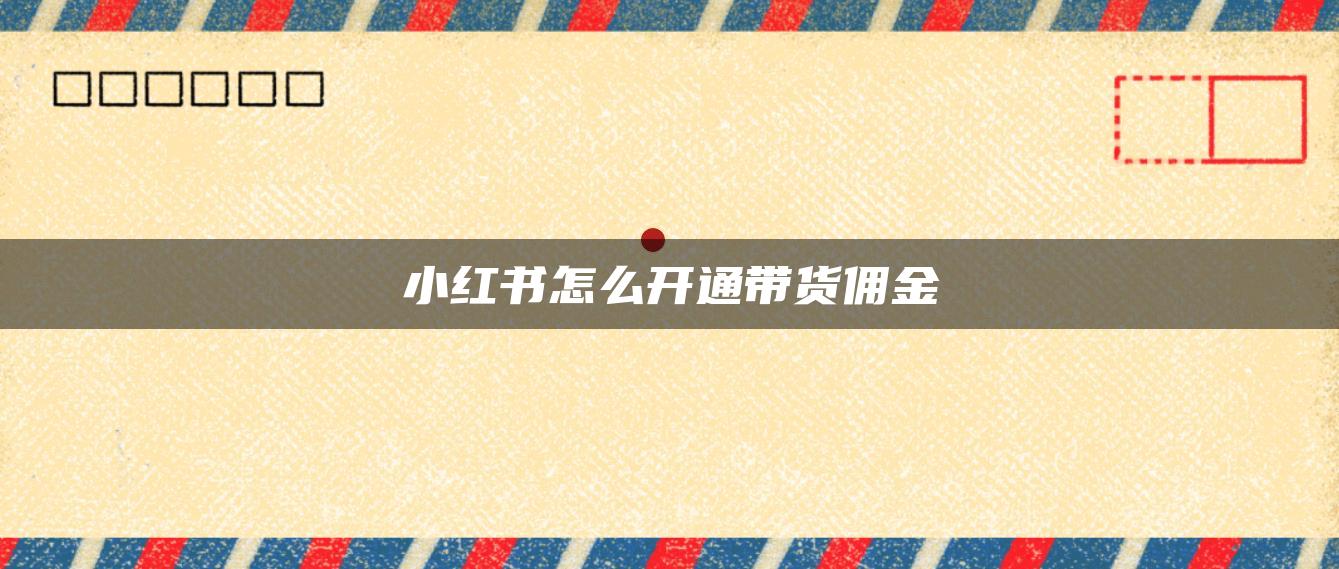 小红书怎么开通带货佣金